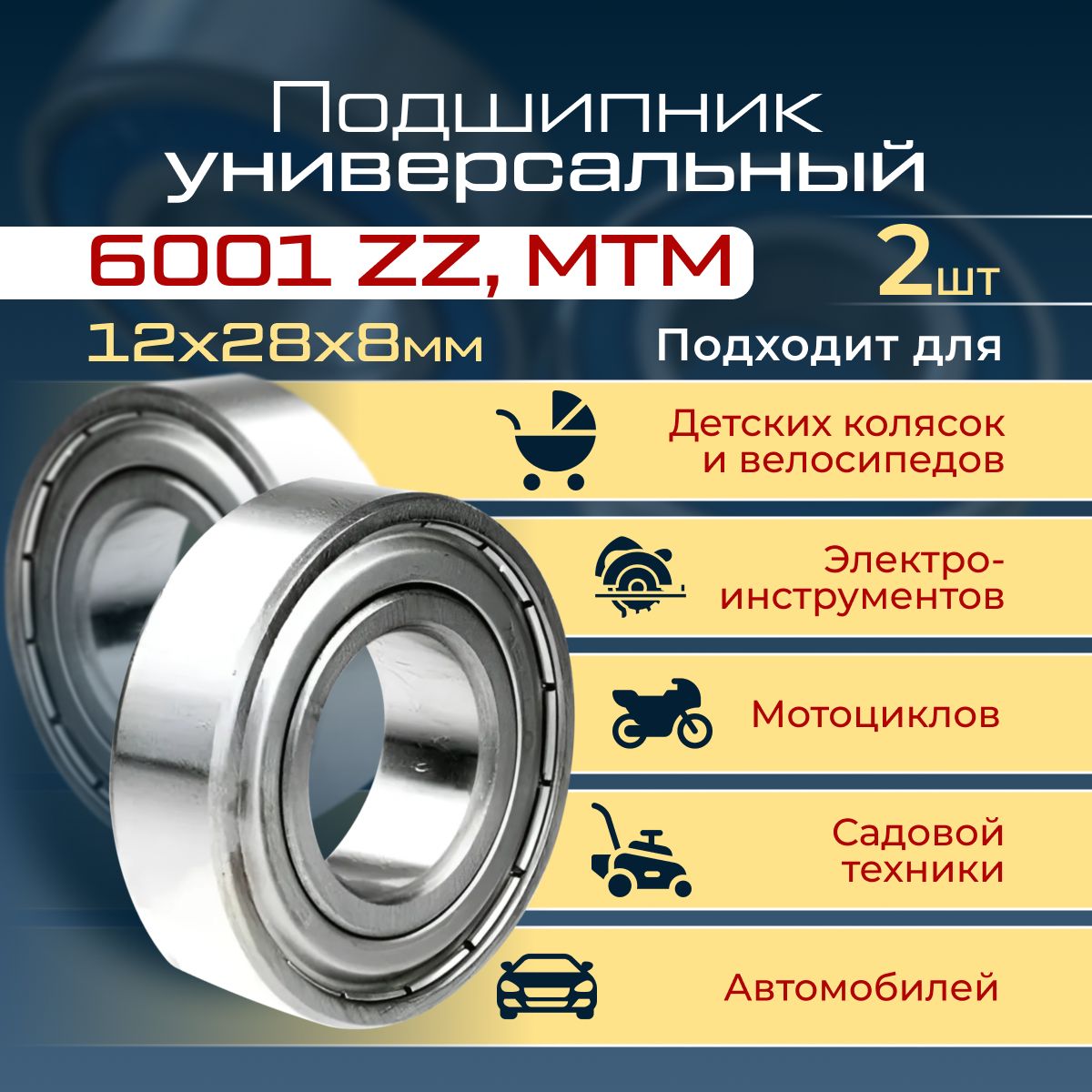 Подшипник универсальный

6001 ZZ, MTM

2шт

12x28x8мм

Подходит для

Детских колясок и велосипедов

Электро-инструментов

Мотоциклов

Садовой техники

Автомобилей